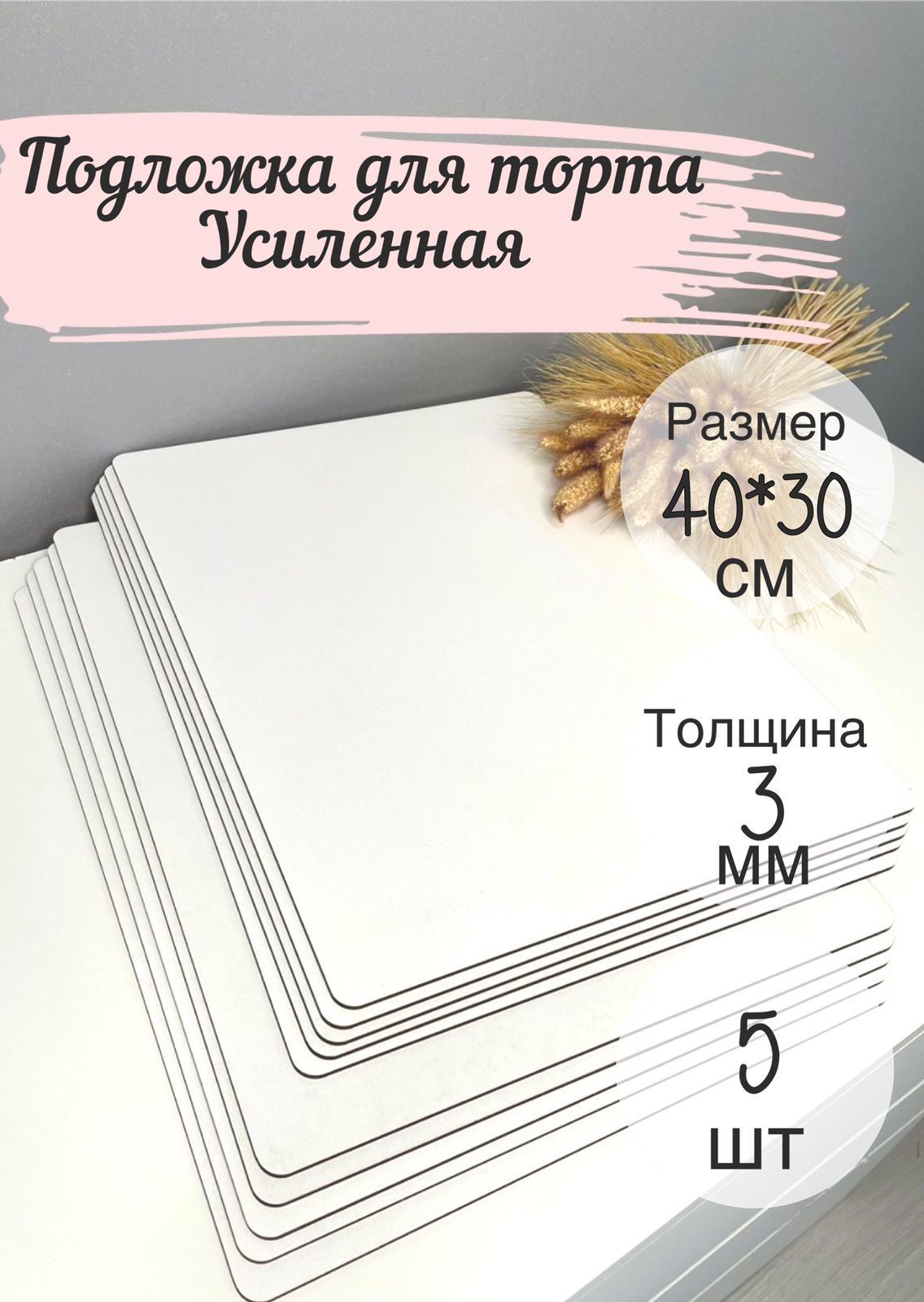 Подложка для торта
Усиленная

Размер
40*30
см

Толщина
3
мм

5
шт